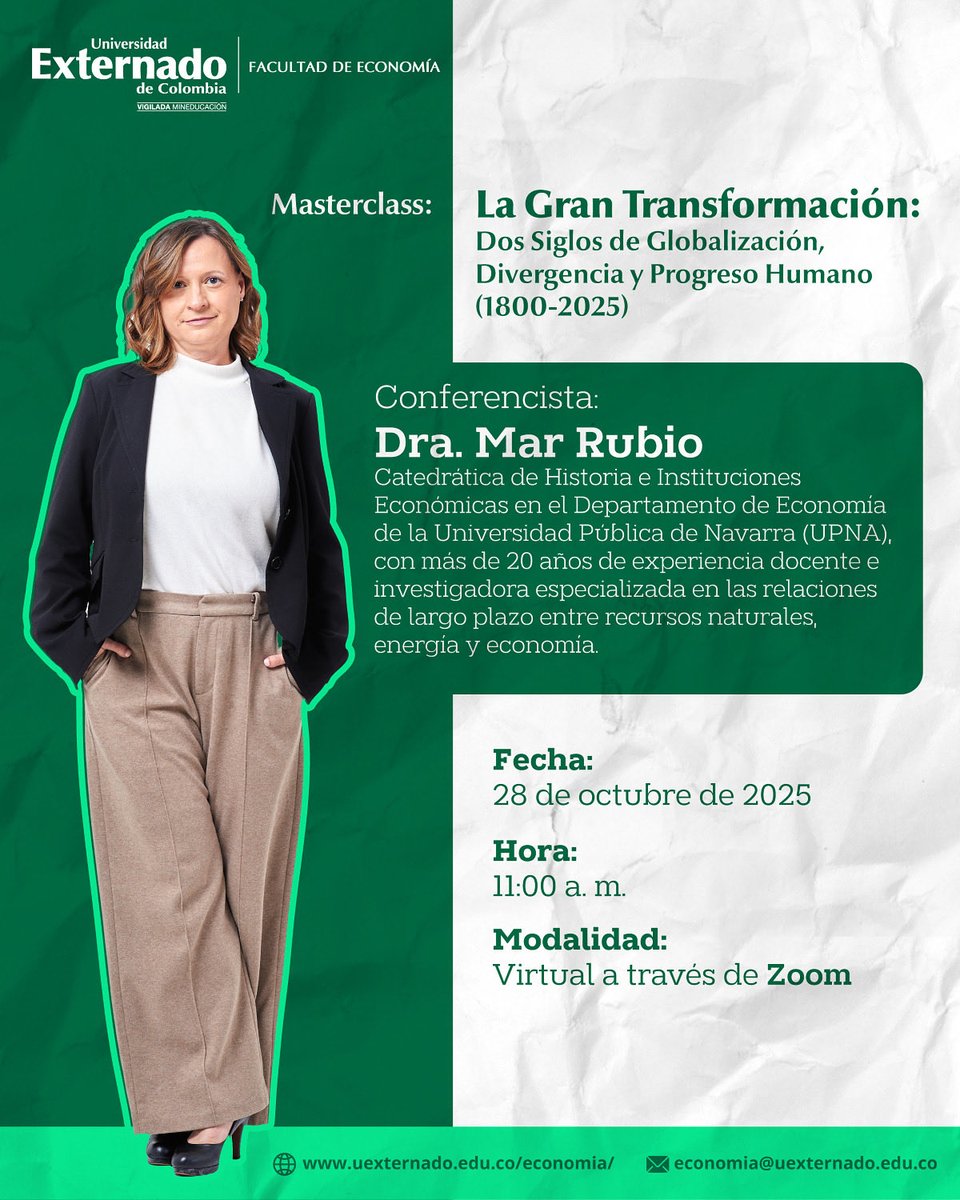 Universidad
Externado
de Colombia
VIGILADA MINEDUCACIÓN

FACULTAD DE ECONOMÍA

Masterclass:

La Gran Transformación:
Dos Siglos de Globalización, Divergencia y Progreso Humano (1800-2025)

Conferencista:
Dra. Mar Rubio
Catedrática de Historia e Instituciones Económicas en el Departamento de Economía de la Universidad Pública de Navarra (UPNA), con más de 20 años de experiencia docente e investigadora especializada en las relaciones de largo plazo entre recursos naturales, energía y economía.

Fecha:
28 de octubre de 2025

Hora:
11:00 a. m.

Modalidad:
Virtual a través de Zoom

www.uexternado.edu.co/economia/

economia@uexternado.edu.co